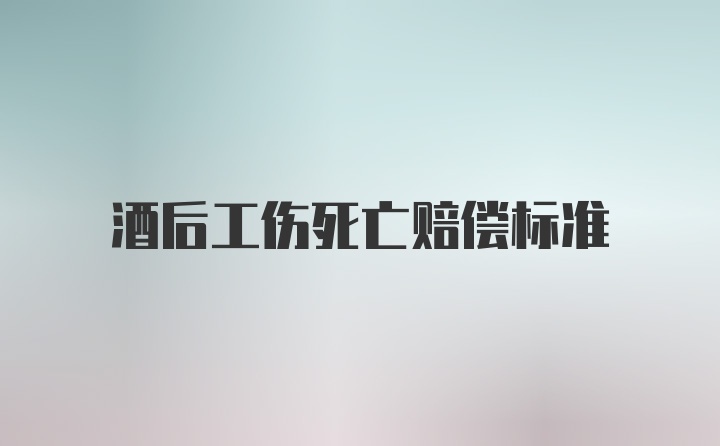 酒后工伤死亡赔偿标准